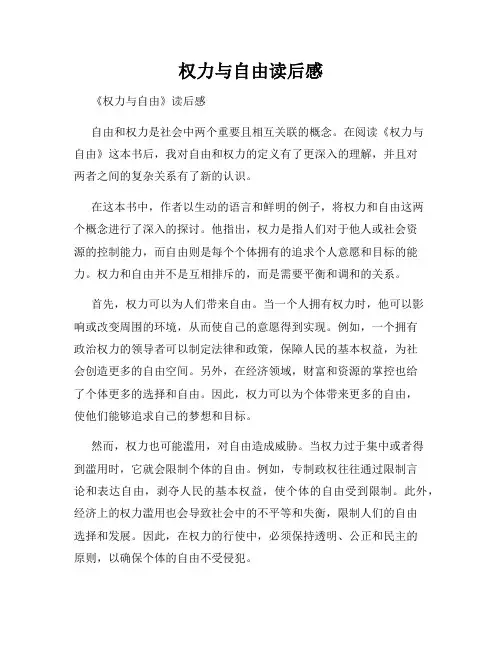 权力与自由读后感

《权力与自由》读后感

自由和权力是社会中两个重要且相互关联的概念。在阅读《权力与自由》这本书后，我对自由和权力的定义有了更深入的理解，并且对两者之间的复杂关系有了新的认识。

在这本书中，作者以生动的语言和鲜明的例子，将权力和自由这两个概念进行了深入的探讨。他指出，权力是指人们对于他人或社会资源的控制能力，而自由则是每个个体拥有的追求个人意愿和目标的能力。权力和自由并不是互相排斥的，而是需要平衡和调和的关系。

首先，权力可以为人们带来自由。当一个人拥有权力时，他可以影响或改变周围的环境，从而使自己的意愿得到实现。例如，一个拥有政治权力的领导者可以制定法律和政策，保障人民的基本权益，为社会创造更多的自由空间。另外，在经济领域，财富和资源的掌控也给了个体更多的选择和自由。因此，权力可以为个体带来更多的自由，使他们能够追求自己的梦想和目标。

然而，权力也可能滥用，对自由造成威胁。当权力过于集中或者得到滥用时，它就会限制个体的自由。例如，专制政权往往通过限制言论和表达自由，剥夺人民的基本权益，使个体的自由受到限制。此外，经济上的权力滥用也会导致社会中的不平等和失衡，限制人们的自由选择和发展。因此，在权力的行使中，必须保持透明、公正和民主的原则，以确保个体的自由不受侵犯。